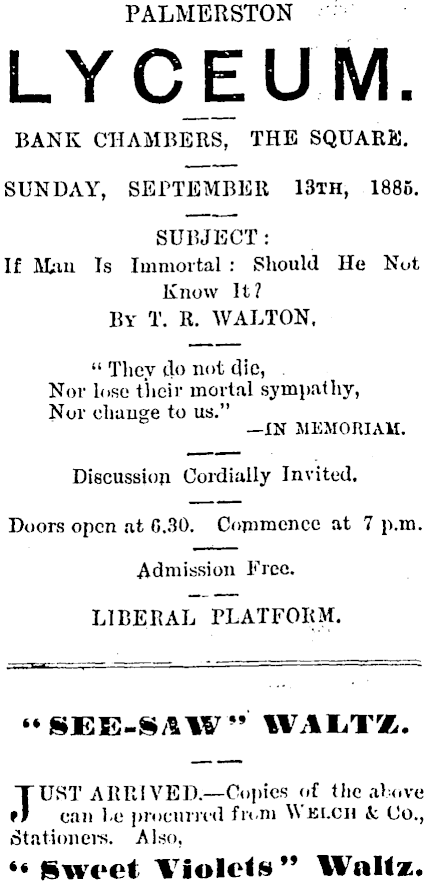 PALMERSTON

LYCEUM.

BANK CHAMBERS, THE SQUARE.

SUNDAY, SEPTEMBER 13TH, 1885.

SUBJECT:

If Man Is Immortal: Should He Not Know It?

BY T. R. WALTON.

"They do not die,
Nor lose their mortal sympathy,
Nor change to us."
—IN MEMORIAM.

Discussion Cordially Invited.

Doors open at 6.30. Commence at 7 p.m.

Admission Free.

LIBERAL PLATFORM.

"SEE-SAW" WALTZ.

JUST ARRIVED.—Copies of the above can be procurred from WELCH & Co., Stationers. Also,

"Sweet Violets" Waltz.